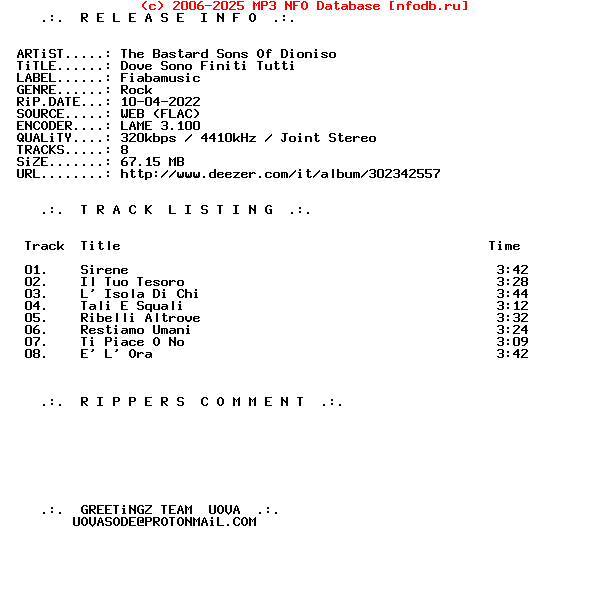 (c) 2006-2025 MP3 NFO Database [nfodb.ru]
.:. R E L E A S E I N F O .:.

ARTiST.....: The Bastard Sons Of Dioniso
TiTLE......: Dove Sono Finiti Tutti
LABEL......: Fiabamusic
GENRE......: Rock
RiP.DATE...: 10-04-2022
SOURCE.....: WEB (FLAC)
ENCODER....: LAME 3.100
QUALiTY....: 320kbps / 4410kHz / Joint Stereo
TRACKS.....: 8
SiZE.......: 67.15 MB
URL........: http://www.deezer.com/it/album/302342557

.:. T R A C K L I S T I N G .:.

| Track | Title | Time |
|---|---|---|
| 01. | Sirene | 3:42 |
| 02. | Il Tuo Tesoro | 3:28 |
| 03. | L' Isola Di Chi | 3:44 |
| 04. | Tali E Squali | 3:12 |
| 05. | Ribelli Altrove | 3:32 |
| 06. | Restiamo Umani | 3:24 |
| 07. | Ti Piace O No | 3:09 |
| 08. | E' L' Ora | 3:42 |

.:. R I P P E R S C O M M E N T .:.

.:. GREETiNGZ TEAM UOVA .:.
UOVASODE@PROTONMAiL.COM